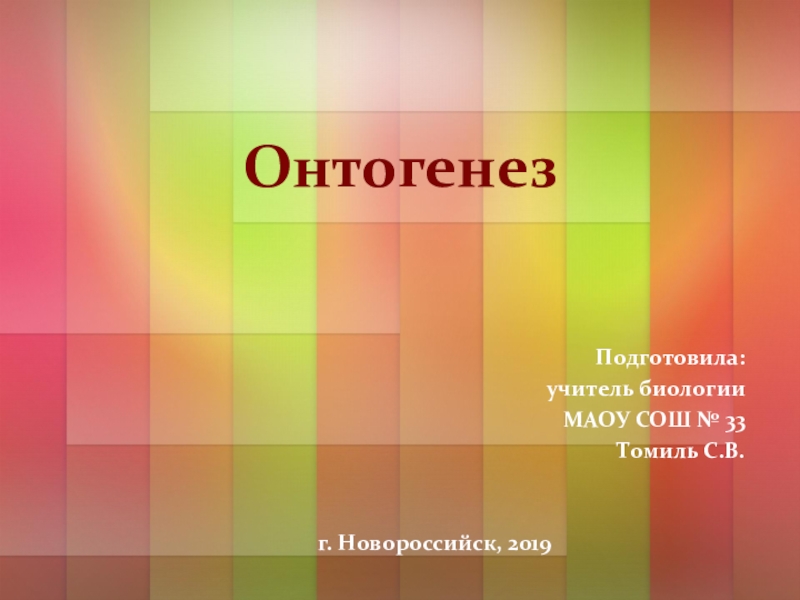 Онтогенез

Подготовила:
учитель биологии
МАОУ СОШ № 33
Томиль С.В.

г. Новороссийск, 2019